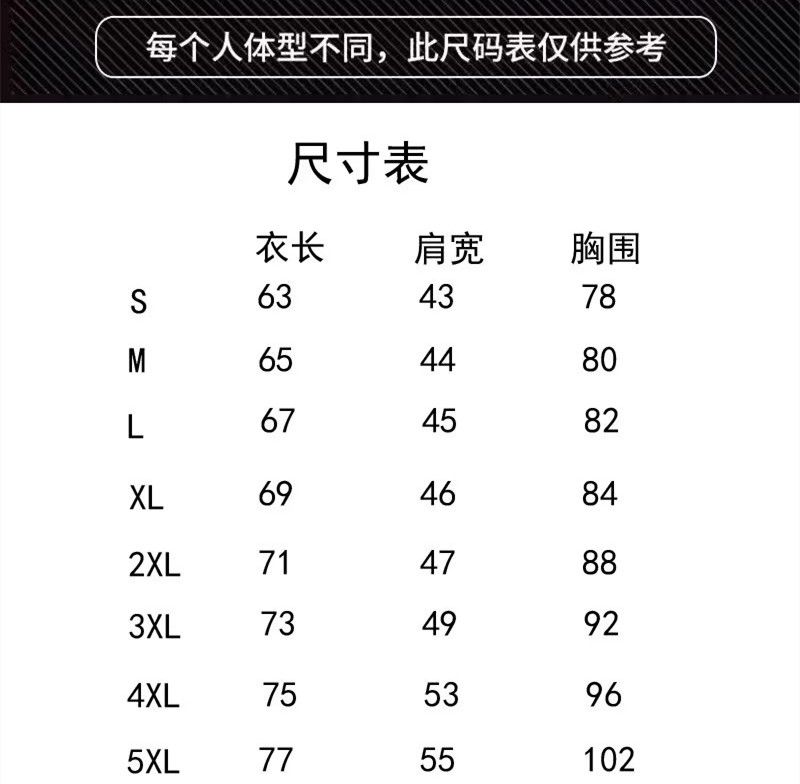 每个人体型不同，此尺码表仅供参考

尺寸表

| | 衣长 | 肩宽 | 胸围 |
|---|---|---|---|
| S | 63 | 43 | 78 |
| M | 65 | 44 | 80 |
| L | 67 | 45 | 82 |
| XL | 69 | 46 | 84 |
| 2XL | 71 | 47 | 88 |
| 3XL | 73 | 49 | 92 |
| 4XL | 75 | 53 | 96 |
| 5XL | 77 | 55 | 102 |